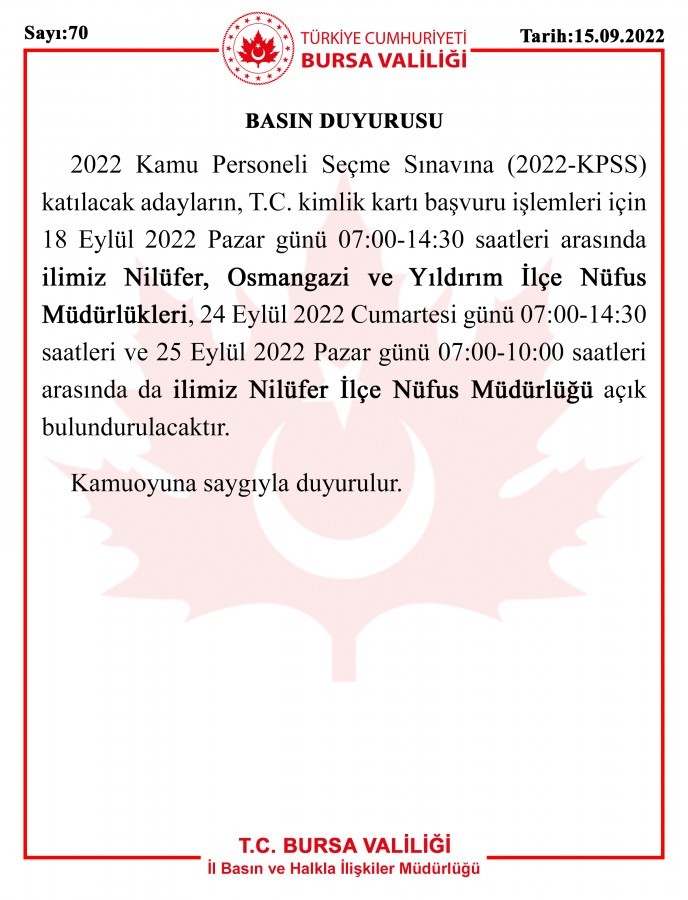 Sayı:70

TÜRKİYE CUMHURİYETİ
BURSA VALİLİĞİ

Tarih:15.09.2022

BASIN DUYURUSU

2022 Kamu Personeli Seçme Sınavına (2022-KPSS) katılacak adayların, T.C. kimlik kartı başvuru işlemleri için 18 Eylül 2022 Pazar günü 07:00-14:30 saatleri arasında ilimiz Nilüfer, Osmangazi ve Yıldırım İlçe Nüfus Müdürlükleri, 24 Eylül 2022 Cumartesi günü 07:00-14:30 saatleri ve 25 Eylül 2022 Pazar günü 07:00-10:00 saatleri arasında da ilimiz Nilüfer İlçe Nüfus Müdürlüğü açık bulundurulacaktır.

Kamuoyuna saygıyla duyurulur.

T.C. BURSA VALİLİĞİ
İl Basın ve Halkla İlişkiler Müdürlüğü